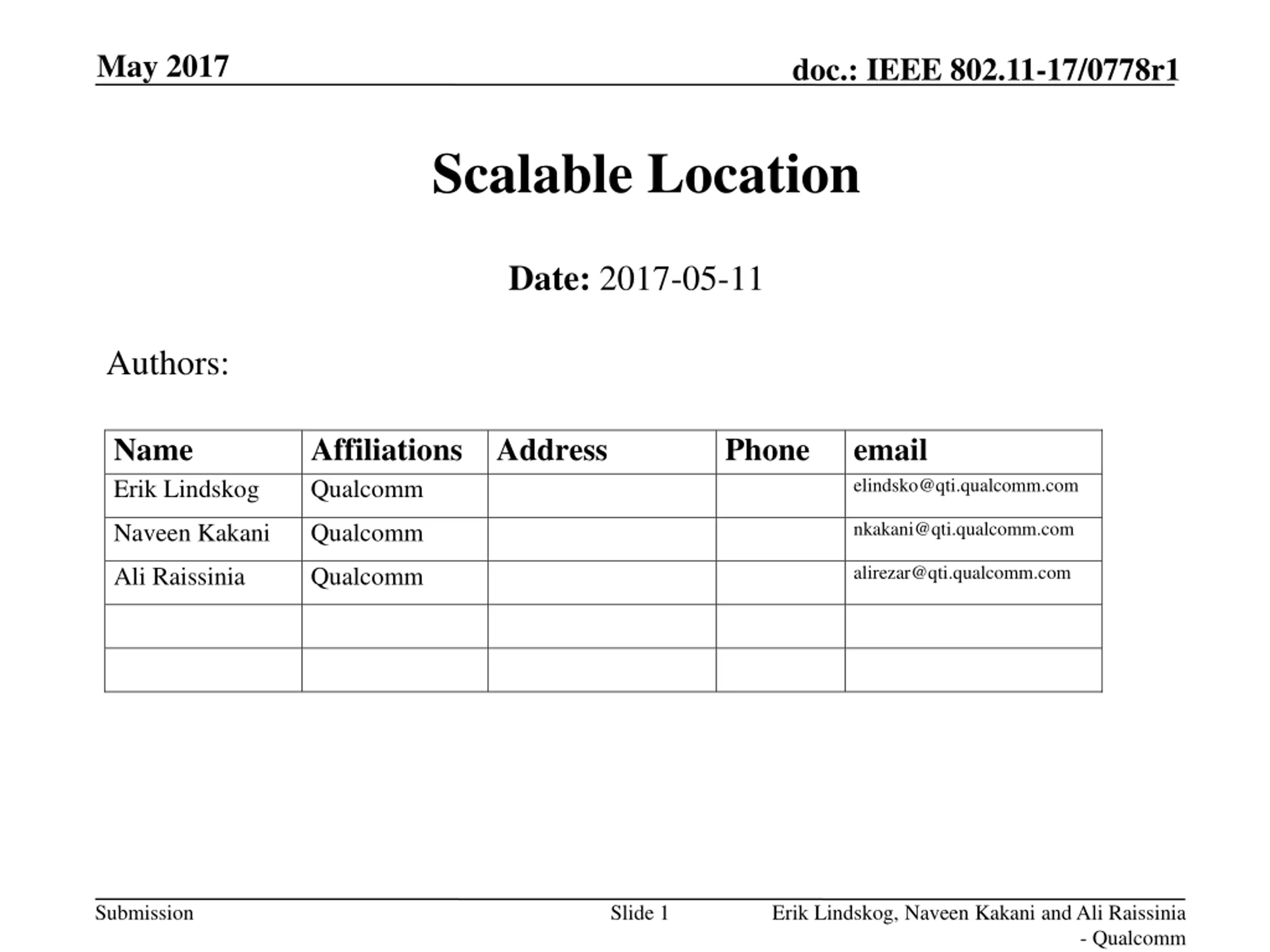 May 2017

doc.: IEEE 802.11-17/0778r1

Scalable Location

Date: 2017-05-11

Authors:

| Name | Affiliations | Address | Phone | email |
|---|---|---|---|---|
| Erik Lindskog | Qualcomm | | | elindsko@qti.qualcomm.com |
| Naveen Kakani | Qualcomm | | | nkakani@qti.qualcomm.com |
| Ali Raissinia | Qualcomm | | | alirezar@qti.qualcomm.com |
| | | | | |
| | | | | |

Submission

Slide 1

Erik Lindskog, Naveen Kakani and Ali Raissinia - Qualcomm